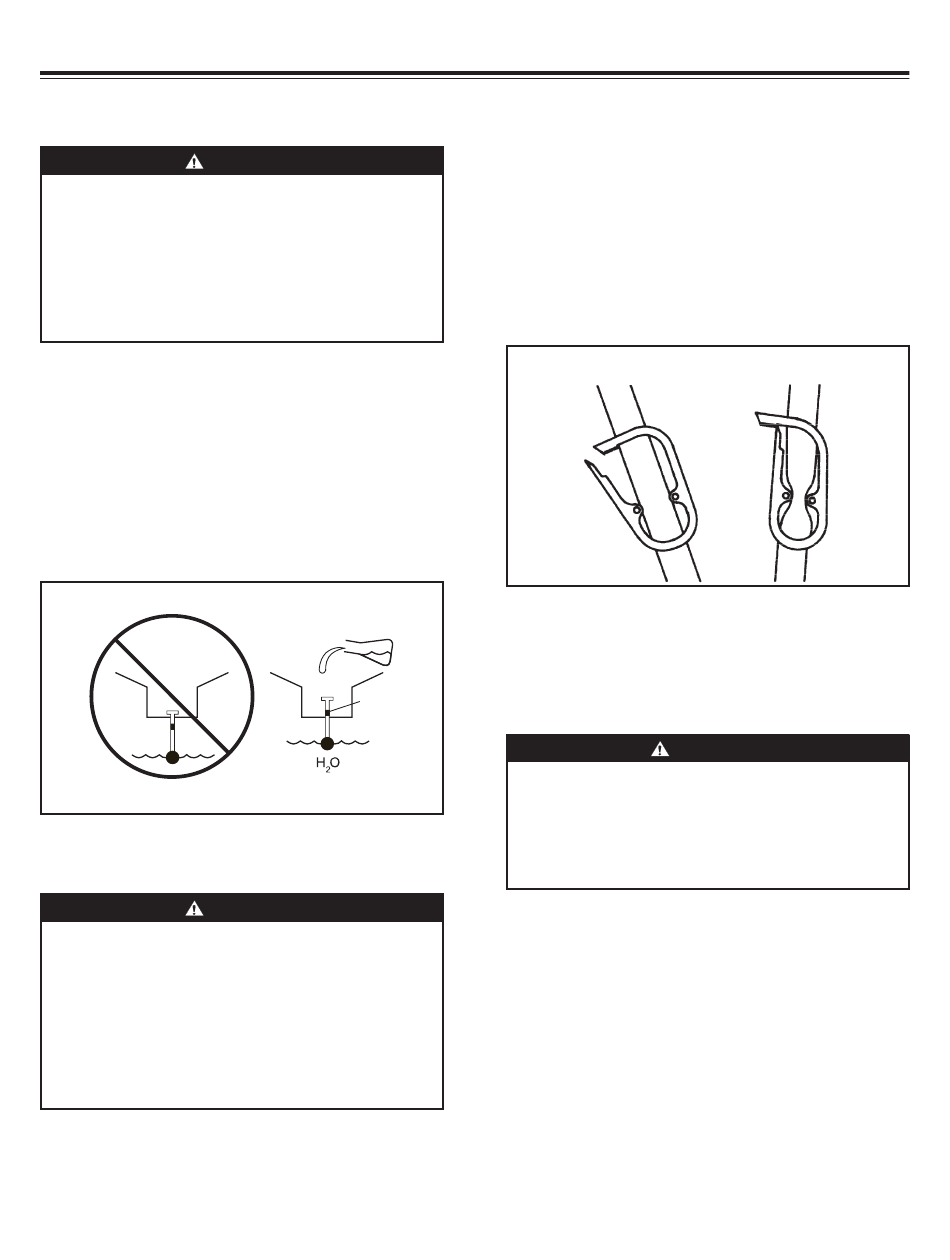 $H_2O$